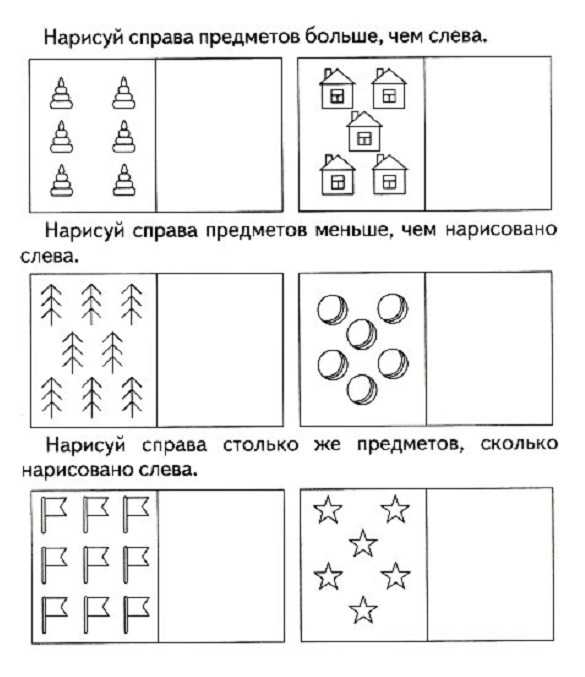 Нарисуй справа предметов больше, чем слева.

Нарисуй справа предметов меньше, чем нарисовано слева.

Нарисуй справа столько же предметов, сколько нарисовано слева.